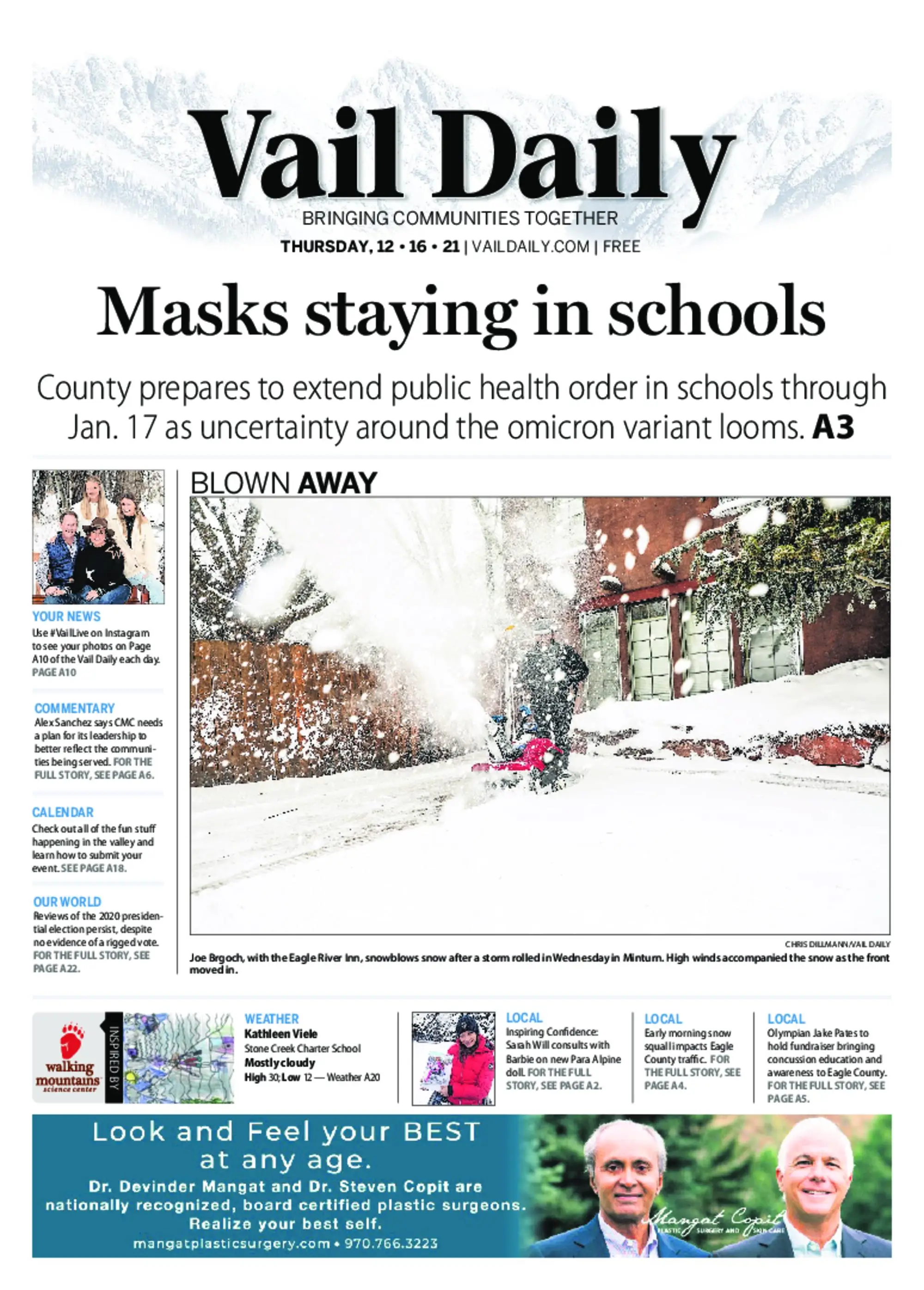 Vail Daily
BRINGING COMMUNITIES TOGETHER
THURSDAY, 12 • 16 • 21 | VAILDAILY.COM | FREE

Masks staying in schools

County prepares to extend public health order in schools through Jan. 17 as uncertainty around the omicron variant looms. A3

YOUR NEWS
Use #VailLive on Instagram to see your photos on Page A10 of the Vail Daily each day. PAGE A10

COMMENTARY
Alex Sanchez says CMC needs a plan for its leadership to better reflect the communities being served. FOR THE FULL STORY, SEE PAGE A6.

CALENDAR
Check out all of the fun stuff happening in the valley and learn how to submit your event. SEE PAGE A18.

OUR WORLD
Reviews of the 2020 presidential election persist, despite no evidence of a rigged vote. FOR THE FULL STORY, SEE PAGE A22.

BLOWN AWAY

CHRIS DILLMANN/VAIL DAILY
Joe Brgoch, with the Eagle River Inn, snowblows snow after a storm rolled in Wednesday in Minturn. High winds accompanied the snow as the front moved in.

walking mountains science center
INSPIRED BY

WEATHER
Kathleen Viele
Stone Creek Charter School
Mostly cloudy
High 30; Low 12 — Weather A20

LOCAL
Inspiring Confidence: Sarah Will consults with Barbie on new Para Alpine doll. FOR THE FULL STORY, SEE PAGE A2.

LOCAL
Early morning snow squall impacts Eagle County traffic. FOR THE FULL STORY, SEE PAGE A4.

LOCAL
Olympian Jake Pates to hold fundraiser bringing concussion education and awareness to Eagle County. FOR THE FULL STORY, SEE PAGE A5.

Look and Feel your BEST at any age.
Dr. Devinder Mangat and Dr. Steven Copit are nationally recognized, board certified plastic surgeons.
Realize your best self.
mangatplasticsurgery.com • 970.766.3223
Mangat Copit
PLASTIC SURGERY AND SKIN CARE